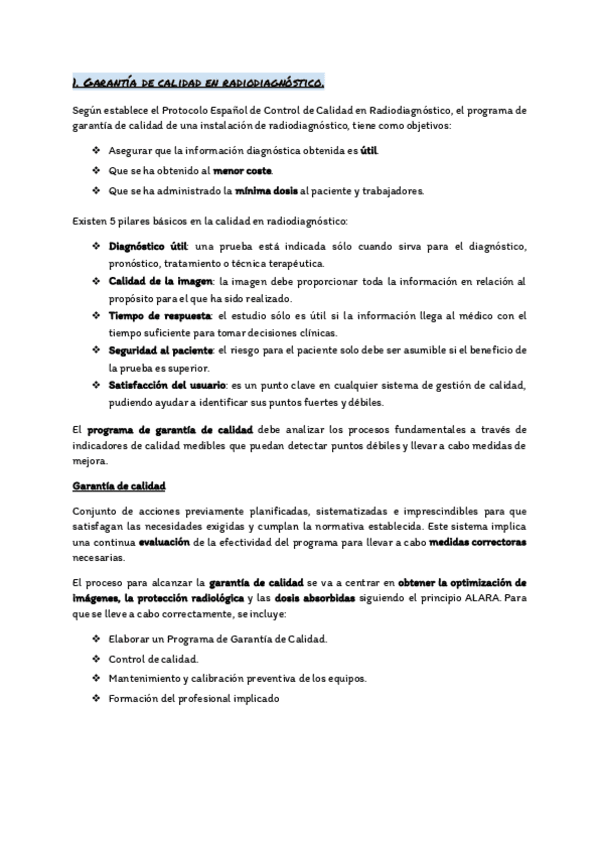 1. GARANTÍA DE CALIDAD EN RADIODIAGNÓSTICO.

Según establece el Protocolo Español de Control de Calidad en Radiodiagnóstico, el programa de garantía de calidad de una instalación de radiodiagnóstico, tiene como objetivos:

❖ Asegurar que la información diagnóstica obtenida es útil.
❖ Que se ha obtenido al menor coste.
❖ Que se ha administrado la mínima dosis al paciente y trabajadores.

Existen 5 pilares básicos en la calidad en radiodiagnóstico:

❖ Diagnóstico útil: una prueba está indicada sólo cuando sirva para el diagnóstico, pronóstico, tratamiento o técnica terapéutica.
❖ Calidad de la imagen: la imagen debe proporcionar toda la información en relación al propósito para el que ha sido realizado.
❖ Tiempo de respuesta: el estudio sólo es útil si la información llega al médico con el tiempo suficiente para tomar decisiones clínicas.
❖ Seguridad al paciente: el riesgo para el paciente solo debe ser asumible si el beneficio de la prueba es superior.
❖ Satisfacción del usuario: es un punto clave en cualquier sistema de gestión de calidad, pudiendo ayudar a identificar sus puntos fuertes y débiles.

El programa de garantía de calidad debe analizar los procesos fundamentales a través de indicadores de calidad medibles que puedan detectar puntos débiles y llevar a cabo medidas de mejora.

Garantía de calidad

Conjunto de acciones previamente planificadas, sistematizadas e imprescindibles para que satisfagan las necesidades exigidas y cumplan la normativa establecida. Este sistema implica una continua evaluación de la efectividad del programa para llevar a cabo medidas correctoras necesarias.

El proceso para alcanzar la garantía de calidad se va a centrar en obtener la optimización de imágenes, la protección radiológica y las dosis absorbidas siguiendo el principio ALARA. Para que se lleve a cabo correctamente, se incluye:

❖ Elaborar un Programa de Garantía de Calidad.
❖ Control de calidad.
❖ Mantenimiento y calibración preventiva de los equipos.
❖ Formación del profesional implicado